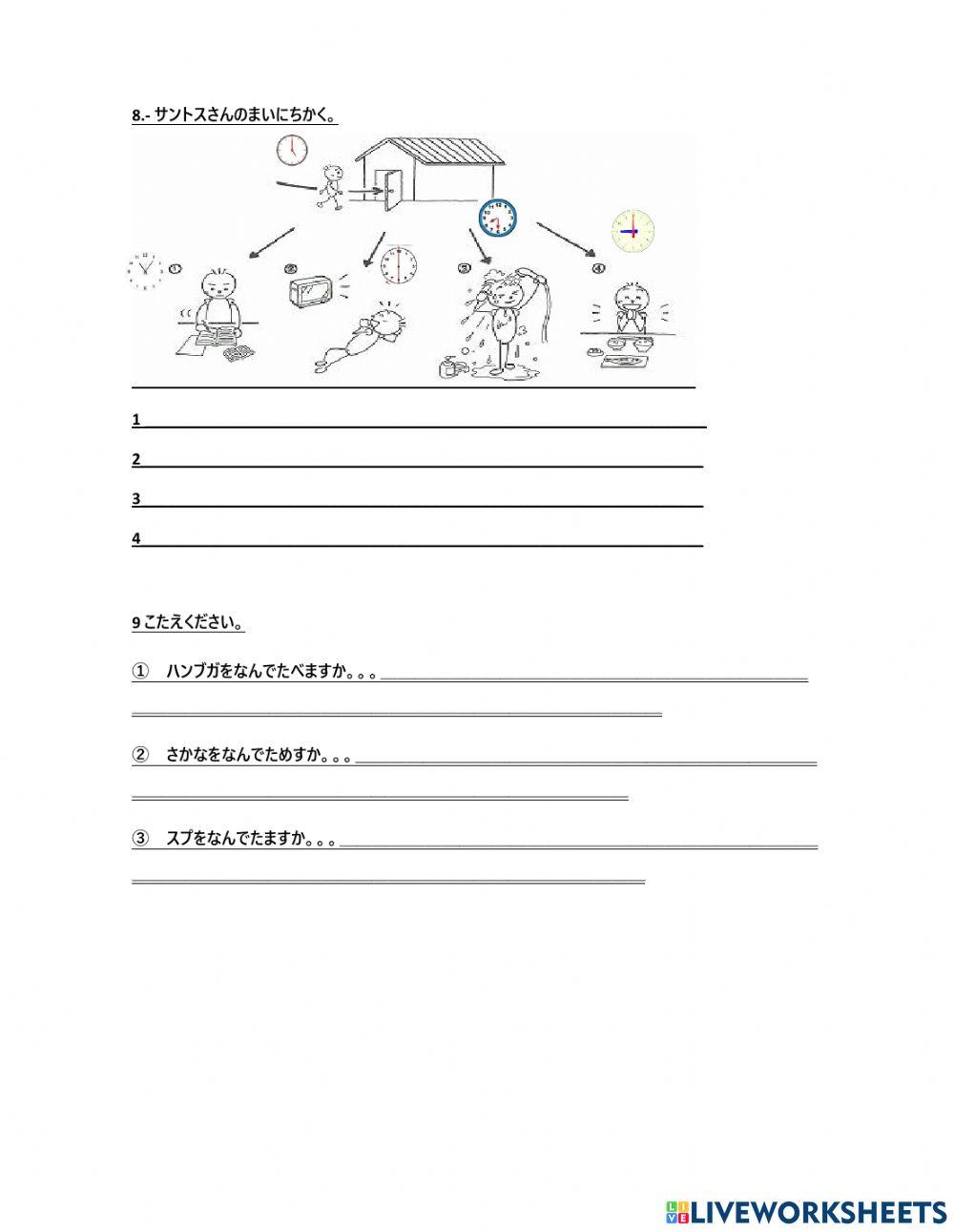 8.- サントスさんのまいにちかく。

①

②

③

④

1

2

3

4

9 こたえください。

① ハンブガをなんでたべますか。。。

② さかなをなんでためすか。。。

③ スプをなんでたますか。。。

LIVEWORKSHEETS